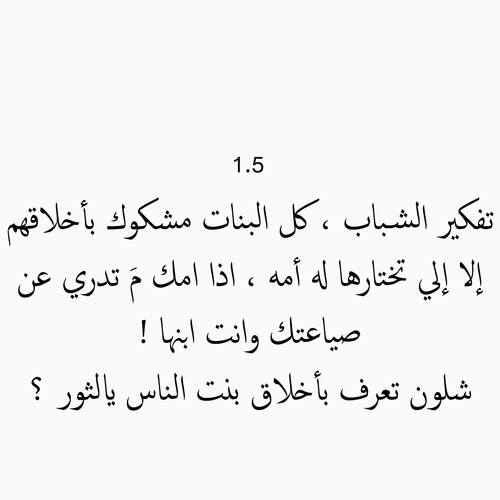 1.5

تفكير الشباب ، كل البنات مشكوك بأخلاقهم إلا إلي تختارها له أمه ، اذا امك مَ تدري عن صياعتك وانت ابنها !

شلون تعرف بأخلاق بنت الناس يالثور ؟